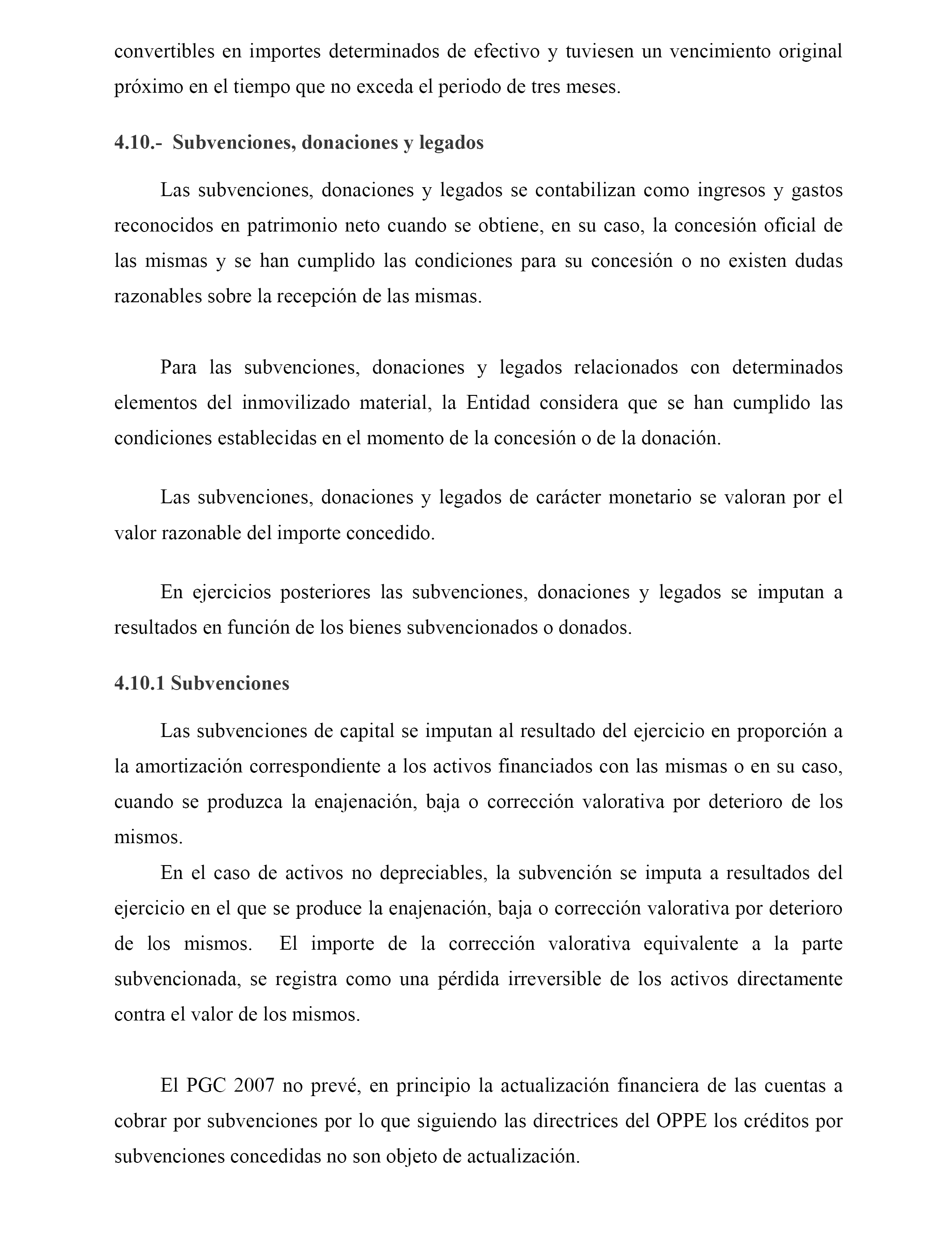 convertibles en importes determinados de efectivo y tuviesen un vencimiento original próximo en el tiempo que no exceda el periodo de tres meses.

4.10.- Subvenciones, donaciones y legados

Las subvenciones, donaciones y legados se contabilizan como ingresos y gastos reconocidos en patrimonio neto cuando se obtiene, en su caso, la concesión oficial de las mismas y se han cumplido las condiciones para su concesión o no existen dudas razonables sobre la recepción de las mismas.

Para las subvenciones, donaciones y legados relacionados con determinados elementos del inmovilizado material, la Entidad considera que se han cumplido las condiciones establecidas en el momento de la concesión o de la donación.

Las subvenciones, donaciones y legados de carácter monetario se valoran por el valor razonable del importe concedido.

En ejercicios posteriores las subvenciones, donaciones y legados se imputan a resultados en función de los bienes subvencionados o donados.

4.10.1 Subvenciones

Las subvenciones de capital se imputan al resultado del ejercicio en proporción a la amortización correspondiente a los activos financiados con las mismas o en su caso, cuando se produzca la enajenación, baja o corrección valorativa por deterioro de los mismos.

En el caso de activos no depreciables, la subvención se imputa a resultados del ejercicio en el que se produce la enajenación, baja o corrección valorativa por deterioro de los mismos. El importe de la corrección valorativa equivalente a la parte subvencionada, se registra como una pérdida irreversible de los activos directamente contra el valor de los mismos.

El PGC 2007 no prevé, en principio la actualización financiera de las cuentas a cobrar por subvenciones por lo que siguiendo las directrices del OPPE los créditos por subvenciones concedidas no son objeto de actualización.